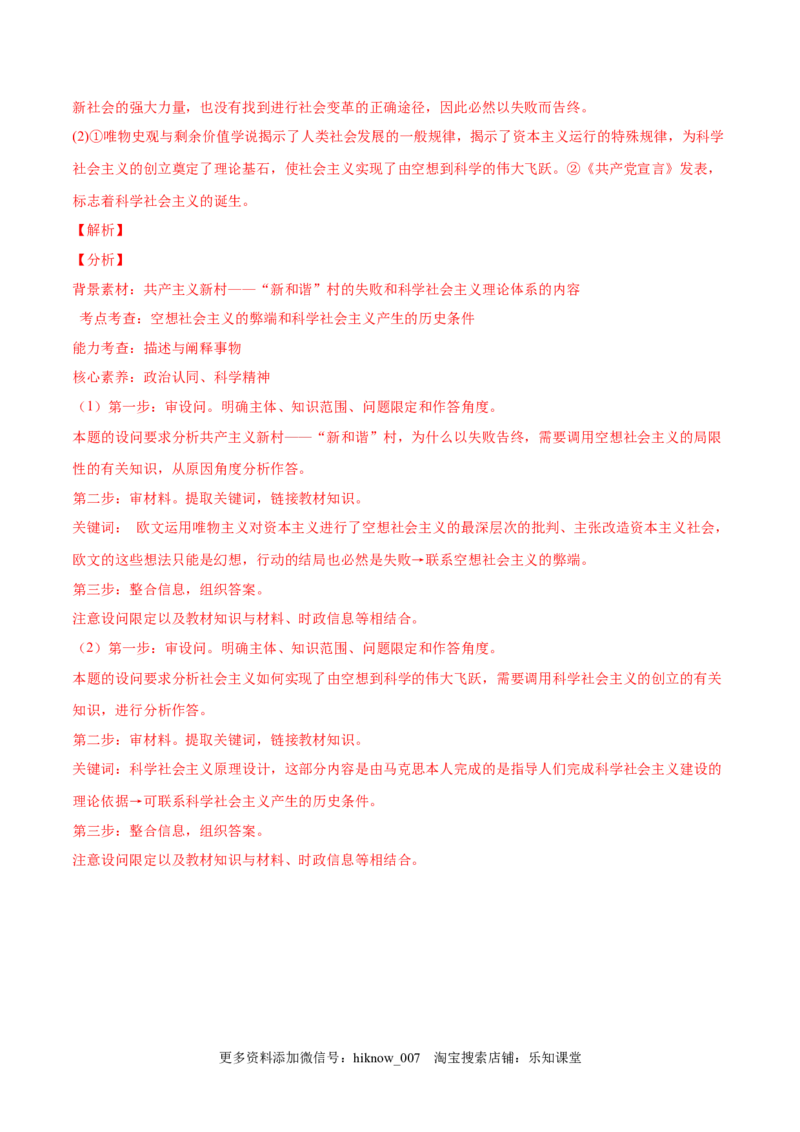 新社会的强大力量，也没有找到进行社会变革的正确途径，因此必然以失败而告终。

(2)①唯物史观与剩余价值学说揭示了人类社会发展的一般规律，揭示了资本主义运行的特殊规律，为科学社会主义的创立奠定了理论基石，使社会主义实现了由空想到科学的伟大飞跃。②《共产党宣言》发表，标志着科学社会主义的诞生。

【解析】

【分析】

背景素材：共产主义新村——“新和谐”村的失败和科学社会主义理论体系的内容

考点考查：空想社会主义的弊端和科学社会主义产生的历史条件

能力考查：描述与阐释事物

核心素养：政治认同、科学精神

（1）第一步：审设问。明确主体、知识范围、问题限定和作答角度。

本题的设问要求分析共产主义新村——“新和谐”村，为什么以失败告终，需要调用空想社会主义的局限性的有关知识，从原因角度分析作答。

第二步：审材料。提取关键词，链接教材知识。

关键词： 欧文运用唯物主义对资本主义进行了空想社会主义的最深层次的批判、主张改造资本主义社会，欧文的这些想法只能是幻想，行动的结局也必然是失败→联系空想社会主义的弊端。

第三步：整合信息，组织答案。

注意设问限定以及教材知识与材料、时政信息等相结合。

（2）第一步：审设问。明确主体、知识范围、问题限定和作答角度。

本题的设问要求分析社会主义如何实现了由空想到科学的伟大飞跃，需要调用科学社会主义的创立的有关知识，进行分析作答。

第二步：审材料。提取关键词，链接教材知识。

关键词：科学社会主义原理设计，这部分内容是由马克思本人完成的是指导人们完成科学社会主义建设的理论依据→可联系科学社会主义产生的历史条件。

第三步：整合信息，组织答案。

注意设问限定以及教材知识与材料、时政信息等相结合。

更多资料添加微信号：hiknow_007 淘宝搜索店铺：乐知课堂